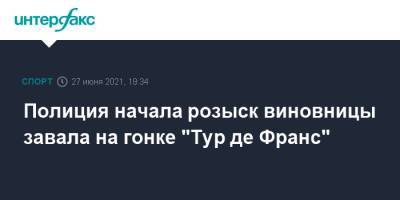 интерфакс

СПОРТ 27 июня 2021, 18:34

Полиция начала розыск виновницы завала на гонке "Тур де Франс"